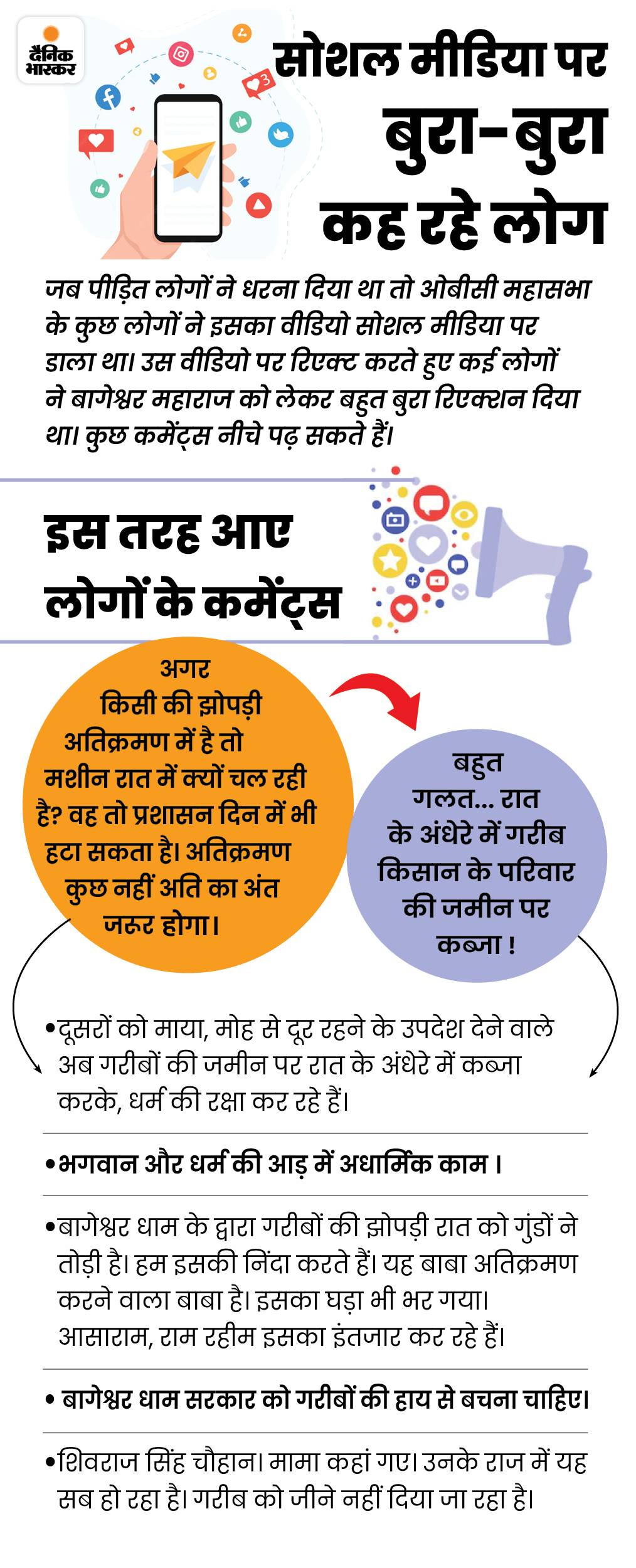 दैनिक भास्कर

3

सोशल मीडिया पर बुरा-बुरा कह रहे लोग

जब पीड़ित लोगों ने धरना दिया था तो ओबीसी महासभा के कुछ लोगों ने इसका वीडियो सोशल मीडिया पर डाला था। उस वीडियो पर रिएक्ट करते हुए कई लोगों ने बागेश्वर महाराज को लेकर बहुत बुरा रिएक्शन दिया था। कुछ कमेंट्स नीचे पढ़ सकते हैं।

इस तरह आए लोगों के कमेंट्स

अगर किसी की झोपड़ी अतिक्रमण में है तो मशीन रात में क्यों चल रही है? वह तो प्रशासन दिन में भी हटा सकता है। अतिक्रमण कुछ नहीं अति का अंत जरूर होगा।

बहुत गलत... रात के अंधेरे में गरीब किसान के परिवार की जमीन पर कब्जा !

•दूसरों को माया, मोह से दूर रहने के उपदेश देने वाले अब गरीबों की जमीन पर रात के अंधेरे में कब्जा करके, धर्म की रक्षा कर रहे हैं।

•भगवान और धर्म की आड़ में अधार्मिक काम ।

•बागेश्वर धाम के द्वारा गरीबों की झोपड़ी रात को गुंडों ने तोड़ी है। हम इसकी निंदा करते हैं। यह बाबा अतिक्रमण करने वाला बाबा है। इसका घड़ा भी भर गया। आसाराम, राम रहीम इसका इंतजार कर रहे हैं।

• बागेश्वर धाम सरकार को गरीबों की हाय से बचना चाहिए।

•शिवराज सिंह चौहान। मामा कहां गए। उनके राज में यह सब हो रहा है। गरीब को जीने नहीं दिया जा रहा है।